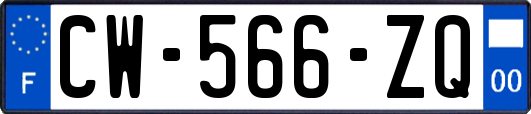 F
CW-566-ZQ
00